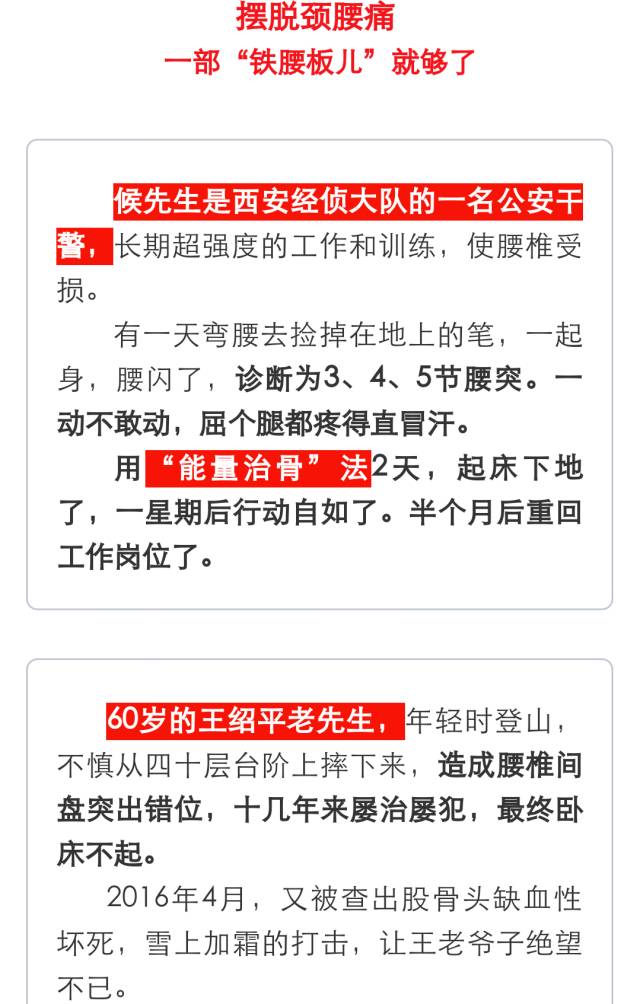 摆脱颈腰痛
一部“铁腰板儿”就够了

候先生是西安经侦大队的一名公安干警，长期超强度的工作和训练，使腰椎受损。

有一天弯腰去捡掉在地上的笔，一起身，腰闪了，诊断为3、4、5节腰突。一动不敢动，屈个腿都疼得直冒汗。

用“能量治骨”法2天，起床下地了，一星期后行动自如了。半个月后重回工作岗位了。

60岁的王绍平老先生，年轻时登山，不慎从四十层台阶上摔下来，造成腰椎间盘突出错位，十几年来屡治屡犯，最终卧床不起。

2016年4月，又被查出股骨头缺血性坏死，雪上加霜的打击，让王老爷子绝望不已。